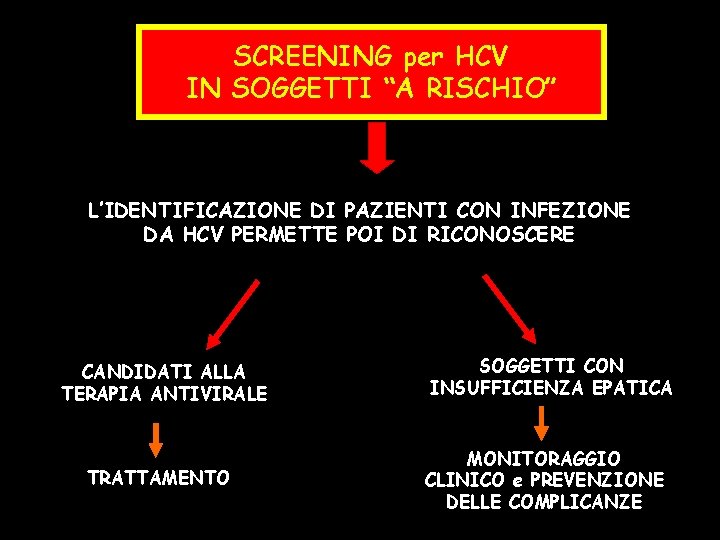 SCREENING per HCV
IN SOGGETTI “A RISCHIO”

L’IDENTIFICAZIONE DI PAZIENTI CON INFEZIONE DA HCV PERMETTE POI DI RICONOSCERE

CANDIDATI ALLA TERAPIA ANTIVIRALE

TRATTAMENTO

SOGGETTI CON INSUFFICIENZA EPATICA

MONITORAGGIO CLINICO e PREVENZIONE DELLE COMPLICANZE